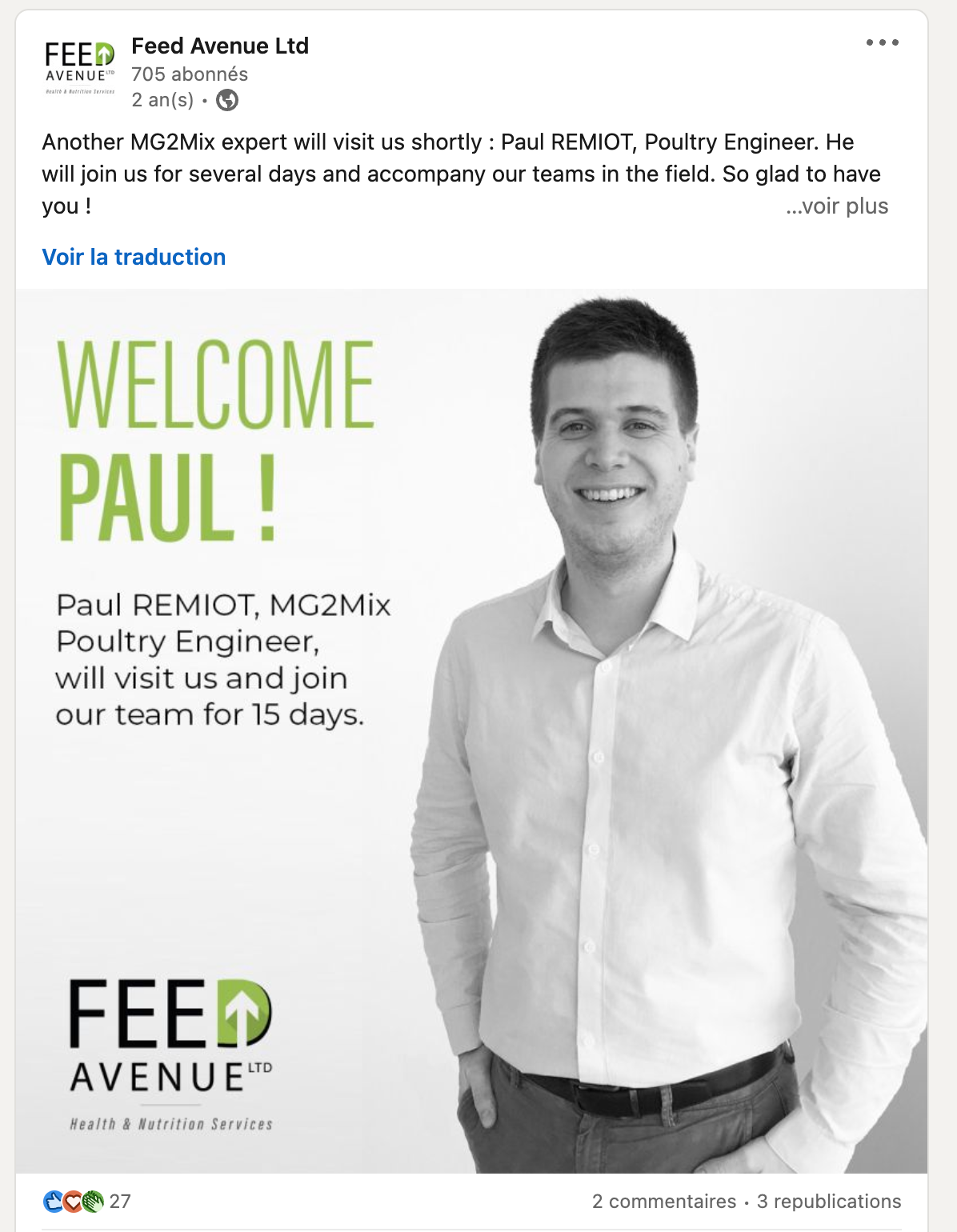 FEED AVENUE LTD
Health & Nutrition Services

Feed Avenue Ltd
705 abonnés
2 an(s) •

Another MG2Mix expert will visit us shortly : Paul REMIOT, Poultry Engineer. He will join us for several days and accompany our teams in the field. So glad to have you ! ...voir plus

Voir la traduction

WELCOME PAUL !

Paul REMIOT, MG2Mix Poultry Engineer, will visit us and join our team for 15 days.

FEED AVENUE LTD
Health & Nutrition Services

27

2 commentaires • 3 republications